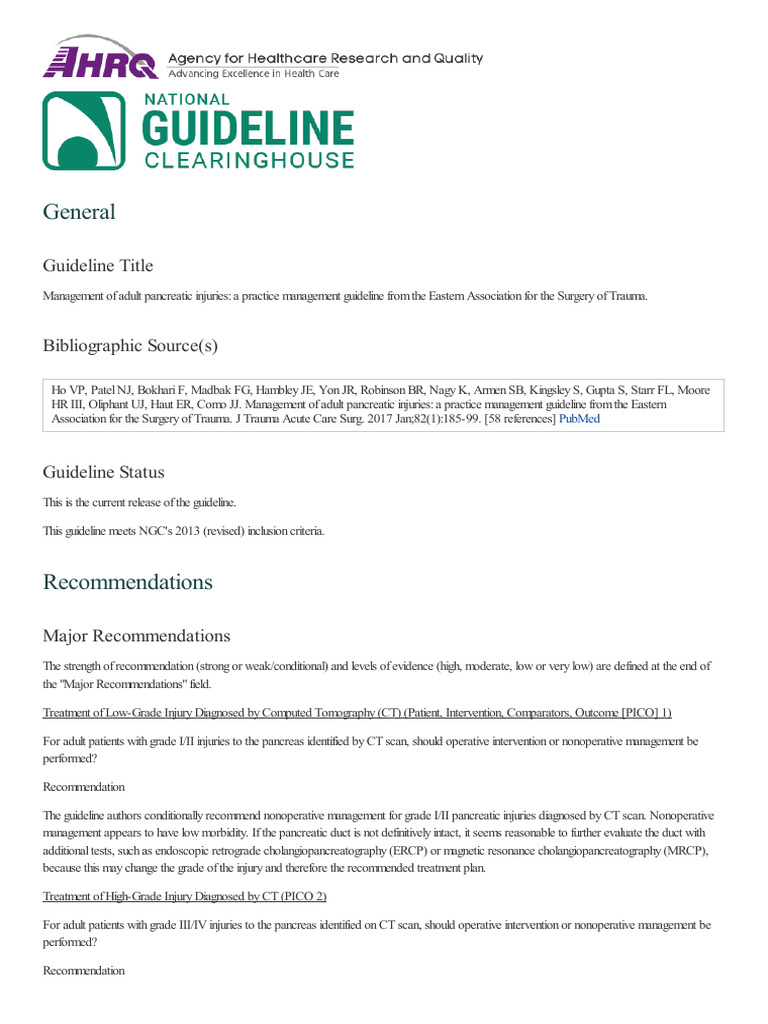 AHRQ Agency for Healthcare Research and Quality
Advancing Excellence in Health Care

NATIONAL GUIDELINE CLEARINGHOUSE

General

Guideline Title

Management of adult pancreatic injuries: a practice management guideline from the Eastern Association for the Surgery of Trauma.

Bibliographic Source(s)

Ho VP, Patel NJ, Bokhari F, Madbak FG, Hambley JE, Yon JR, Robinson BR, Nagy K, Armen SB, Kingsley S, Gupta S, Starr FL, Moore HR III, Oliphant UJ, Haut ER, Como JJ. Management of adult pancreatic injuries: a practice management guideline from the Eastern Association for the Surgery of Trauma. J Trauma Acute Care Surg. 2017 Jan;82(1):185-99. [58 references] PubMed

Guideline Status

This is the current release of the guideline.

This guideline meets NGC's 2013 (revised) inclusion criteria.

Recommendations

Major Recommendations

The strength of recommendation (strong or weak/conditional) and levels of evidence (high, moderate, low or very low) are defined at the end of the "Major Recommendations" field.

Treatment of Low-Grade Injury Diagnosed by Computed Tomography (CT) (Patient, Intervention, Comparators, Outcome [PICO] 1)

For adult patients with grade I/II injuries to the pancreas identified by CT scan, should operative intervention or nonoperative management be performed?

Recommendation

The guideline authors conditionally recommend nonoperative management for grade I/II pancreatic injuries diagnosed by CT scan. Nonoperative management appears to have low morbidity. If the pancreatic duct is not definitively intact, it seems reasonable to further evaluate the duct with additional tests, such as endoscopic retrograde cholangiopancreatography (ERCP) or magnetic resonance cholangiopancreatography (MRCP), because this may change the grade of the injury and therefore the recommended treatment plan.

Treatment of High-Grade Injury Diagnosed by CT (PICO 2)

For adult patients with grade III/IV injuries to the pancreas identified on CT scan, should operative intervention or nonoperative management be performed?

Recommendation